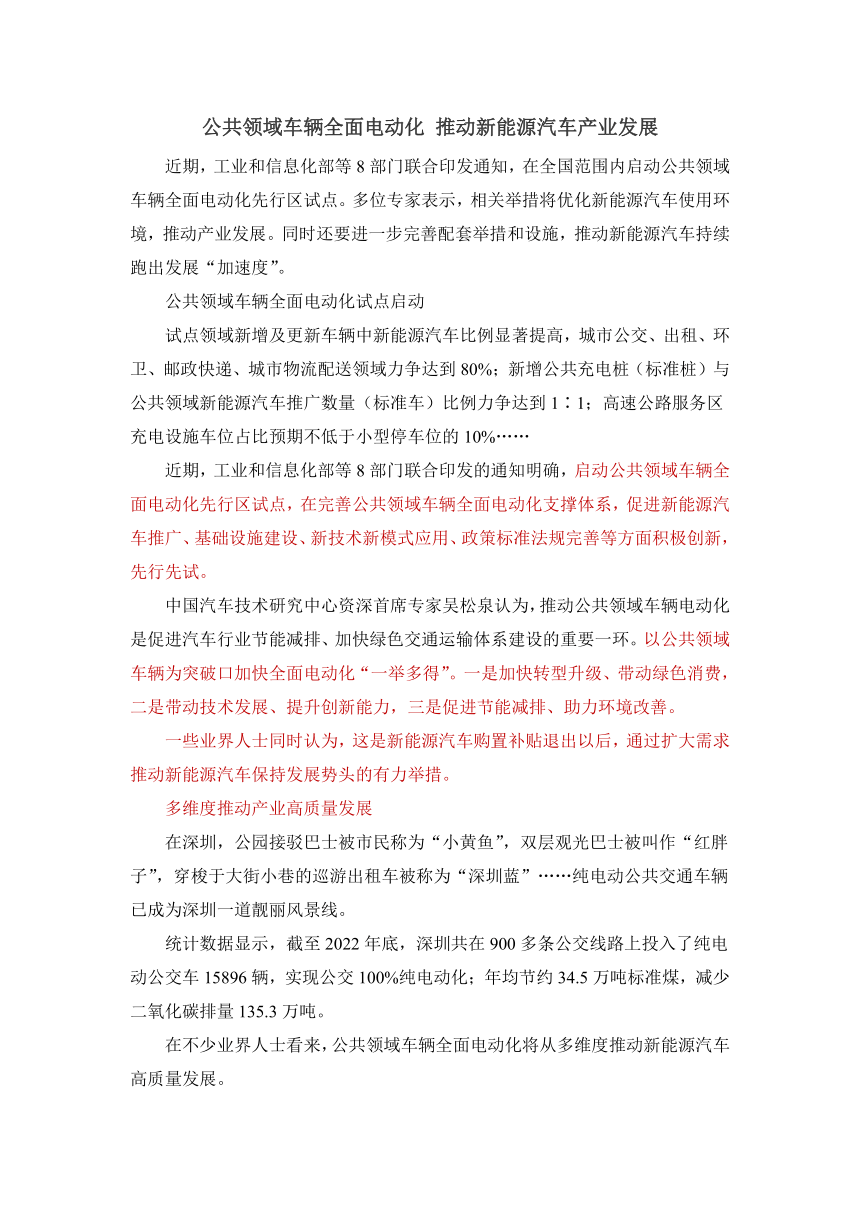 公共领域车辆全面电动化 推动新能源汽车产业发展

近期，工业和信息化部等 8 部门联合印发通知，在全国范围内启动公共领域车辆全面电动化先行区试点。多位专家表示，相关举措将优化新能源汽车使用环境，推动产业发展。同时还要进一步完善配套举措和设施，推动新能源汽车持续跑出发展“加速度”。

公共领域车辆全面电动化试点启动

试点领域新增及更新车辆中新能源汽车比例显著提高，城市公交、出租、环卫、邮政快递、城市物流配送领域力争达到 80%；新增公共充电桩（标准桩）与公共领域新能源汽车推广数量（标准车）比例力争达到 1∶1；高速公路服务区充电设施车位占比预期不低于小型停车位的 10%……

近期，工业和信息化部等 8 部门联合印发的通知明确，启动公共领域车辆全面电动化先行区试点，在完善公共领域车辆全面电动化支撑体系，促进新能源汽车推广、基础设施建设、新技术新模式应用、政策标准法规完善等方面积极创新，先行先试。

中国汽车技术研究中心资深首席专家吴松泉认为，推动公共领域车辆电动化是促进汽车行业节能减排、加快绿色交通运输体系建设的重要一环。以公共领域车辆为突破口加快全面电动化“一举多得”。一是加快转型升级、带动绿色消费，二是带动技术发展、提升创新能力，三是促进节能减排、助力环境改善。

一些业界人士同时认为，这是新能源汽车购置补贴退出以后，通过扩大需求推动新能源汽车保持发展势头的有力举措。

多维度推动产业高质量发展

在深圳，公园接驳巴士被市民称为“小黄鱼”，双层观光巴士被叫作“红胖子”，穿梭于大街小巷的巡游出租车被称为“深圳蓝”……纯电动公共交通车辆已成为深圳一道靓丽风景线。

统计数据显示，截至 2022 年底，深圳共在 900 多条公交线路上投入了纯电动公交车 15896 辆，实现公交 100%纯电动化；年均节约 34.5 万吨标准煤，减少二氧化碳排量 135.3 万吨。

在不少业界人士看来，公共领域车辆全面电动化将从多维度推动新能源汽车高质量发展。